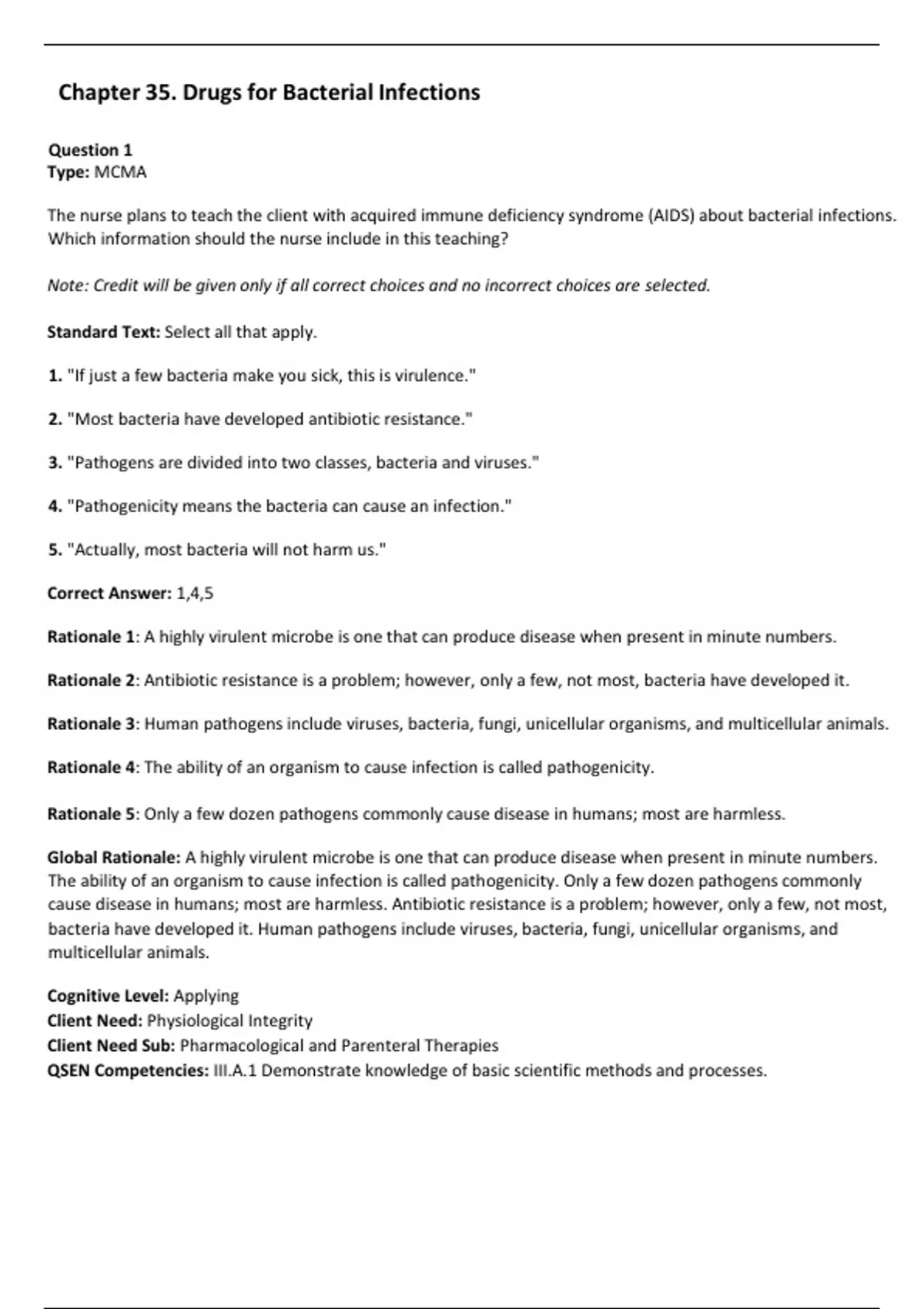 Chapter 35. Drugs for Bacterial Infections

Question 1
Type: MCMA

The nurse plans to teach the client with acquired immune deficiency syndrome (AIDS) about bacterial infections. Which information should the nurse include in this teaching?

Note: Credit will be given only if all correct choices and no incorrect choices are selected.

Standard Text: Select all that apply.

1. "If just a few bacteria make you sick, this is virulence."

2. "Most bacteria have developed antibiotic resistance."

3. "Pathogens are divided into two classes, bacteria and viruses."

4. "Pathogenicity means the bacteria can cause an infection."

5. "Actually, most bacteria will not harm us."

Correct Answer: 1,4,5

Rationale 1: A highly virulent microbe is one that can produce disease when present in minute numbers.

Rationale 2: Antibiotic resistance is a problem; however, only a few, not most, bacteria have developed it.

Rationale 3: Human pathogens include viruses, bacteria, fungi, unicellular organisms, and multicellular animals.

Rationale 4: The ability of an organism to cause infection is called pathogenicity.

Rationale 5: Only a few dozen pathogens commonly cause disease in humans; most are harmless.

Global Rationale: A highly virulent microbe is one that can produce disease when present in minute numbers. The ability of an organism to cause infection is called pathogenicity. Only a few dozen pathogens commonly cause disease in humans; most are harmless. Antibiotic resistance is a problem; however, only a few, not most, bacteria have developed it. Human pathogens include viruses, bacteria, fungi, unicellular organisms, and multicellular animals.

Cognitive Level: Applying
Client Need: Physiological Integrity
Client Need Sub: Pharmacological and Parenteral Therapies
QSEN Competencies: III.A.1 Demonstrate knowledge of basic scientific methods and processes.